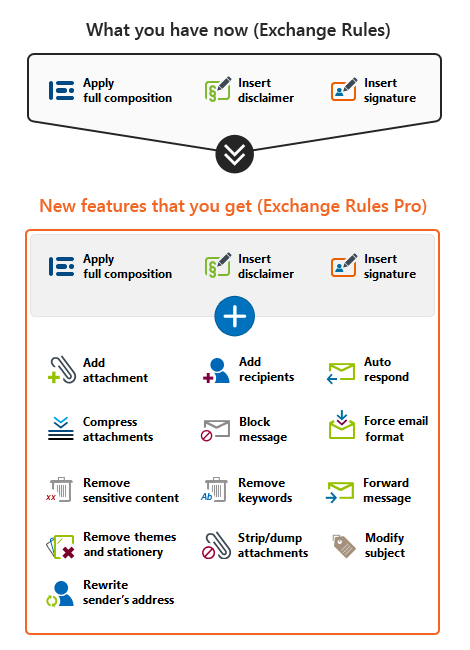 What you have now (Exchange Rules)

Apply full composition

Insert disclaimer

Insert signature

New features that you get (Exchange Rules Pro)

Apply full composition

Insert disclaimer

Insert signature

Add attachment

Add recipients

Auto respond

Compress attachments

Block message

Force email format

Remove sensitive content

Remove keywords

Forward message

Remove themes and stationery

Strip/dump attachments

Modify subject

Rewrite sender's address